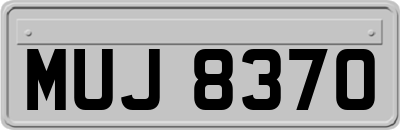 MUJ 8370